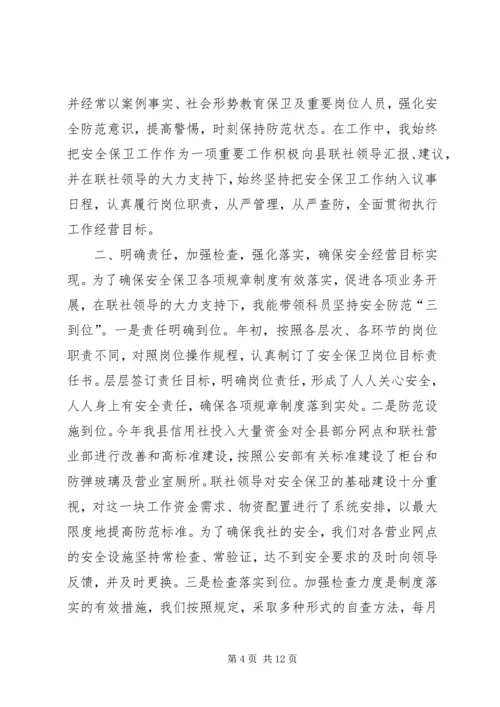 并经常以案例事实、社会形势教育保卫及重要岗位人员，强化安全防范意识，提高警惕，时刻保持防范状态。在工作中，我始终把安全保卫工作作为一项重要工作积极向县联社领导汇报、建议，并在联社领导的大力支持下，始终坚持把安全保卫工作纳入议事日程，认真履行岗位职责，从严管理，从严查防，全面贯彻执行工作经营目标。

二、明确责任，加强检查，强化落实，确保安全经营目标实现。为了确保安全保卫各项规章制度有效落实，促进各项业务开展，在联社领导的大力支持下，我能带领科员坚持安全防范“三到位”。一是责任明确到位。年初，按照各层次、各环节的岗位职责不同，对照岗位操作规程，认真制订了安全保卫岗位目标责任书。层层签订责任目标，明确岗位责任，形成了人人关心安全，人人身上有安全责任，确保各项规章制度落到实处。二是防范设施到位。今年我县信用社投入大量资金对全县部分网点和联社营业部进行改善和高标准建设，按照公安部有关标准建设了柜台和防弹玻璃及营业室厕所。联社领导对安全保卫的基础建设十分重视，对这一块工作资金需求、物资配置进行了系统安排，以最大限度地提高防范标准。为了确保我社的安全，我们对各营业网点的安全设施坚持常检查、常验证，达不到安全要求的及时向领导反馈，并及时更换。三是检查落实到位。加强检查力度是制度落实的有效措施，我们按照规定，采取多种形式的自查方法，每月

第 4 页 共 12 页